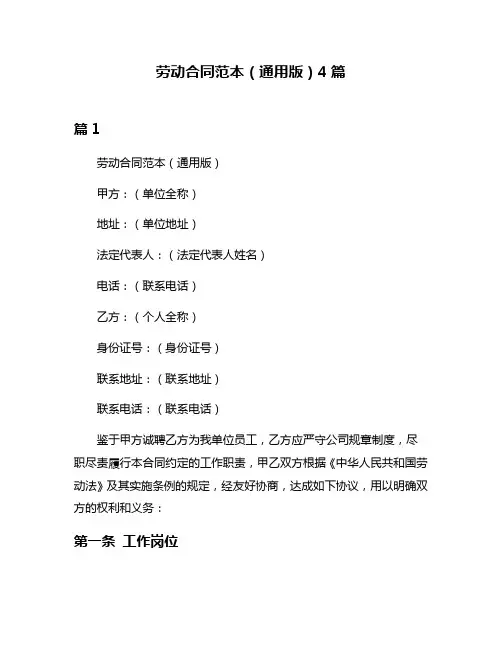 劳动合同范本（通用版）4 篇

篇 1

劳动合同范本（通用版）

甲方：（单位全称）

地址：（单位地址）

法定代表人：（法定代表人姓名）

电话：（联系电话）

乙方：（个人全称）

身份证号：（身份证号）

联系地址：（联系地址）

联系电话：（联系电话）

鉴于甲方诚聘乙方为我单位员工，乙方应严守公司规章制度，尽职尽责履行本合同约定的工作职责，甲乙双方根据《中华人民共和国劳动法》及其实施条例的规定，经友好协商，达成如下协议，用以明确双方的权利和义务：

第一条 工作岗位